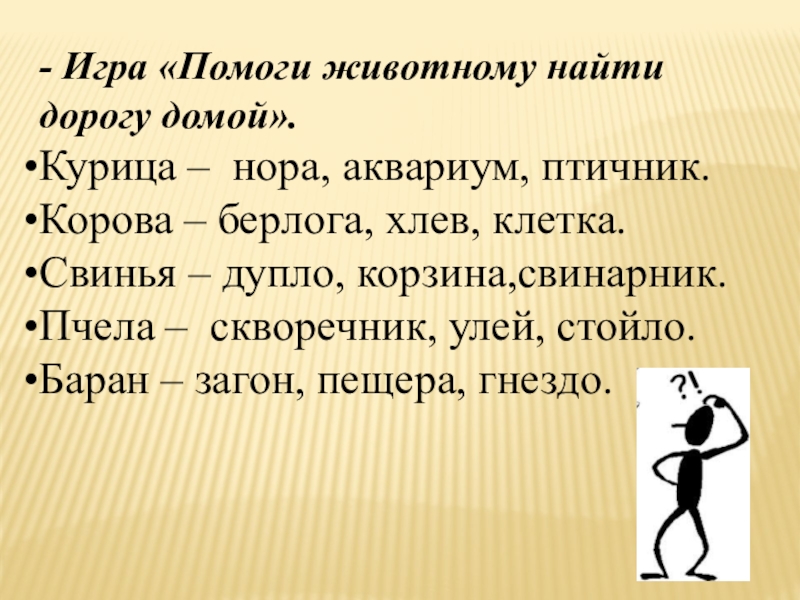 - Игра «Помоги животному найти дорогу домой».

• Курица – нора, аквариум, птичник.
• Корова – берлога, хлев, клетка.
• Свинья – дупло, корзина,свинарник.
• Пчела – скворечник, улей, стойло.
• Баран – загон, пещера, гнездо.

?!